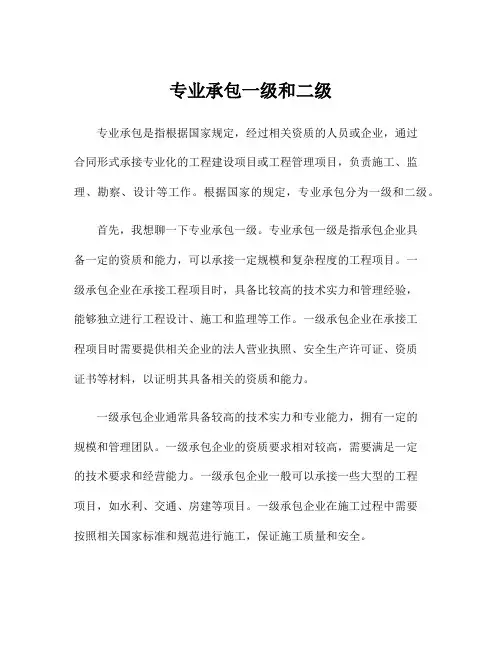 专业承包一级和二级

专业承包是指根据国家规定，经过相关资质的人员或企业，通过合同形式承接专业化的工程建设项目或工程管理项目，负责施工、监理、勘察、设计等工作。根据国家的规定，专业承包分为一级和二级。

首先，我想聊一下专业承包一级。专业承包一级是指承包企业具备一定的资质和能力，可以承接一定规模和复杂程度的工程项目。一级承包企业在承接工程项目时，具备比较高的技术实力和管理经验，能够独立进行工程设计、施工和监理等工作。一级承包企业在承接工程项目时需要提供相关企业的法人营业执照、安全生产许可证、资质证书等材料，以证明其具备相关的资质和能力。

一级承包企业通常具备较高的技术实力和专业能力，拥有一定的规模和管理团队。一级承包企业的资质要求相对较高，需要满足一定的技术要求和经营能力。一级承包企业一般可以承接一些大型的工程项目，如水利、交通、房建等项目。一级承包企业在施工过程中需要按照相关国家标准和规范进行施工，保证施工质量和安全。